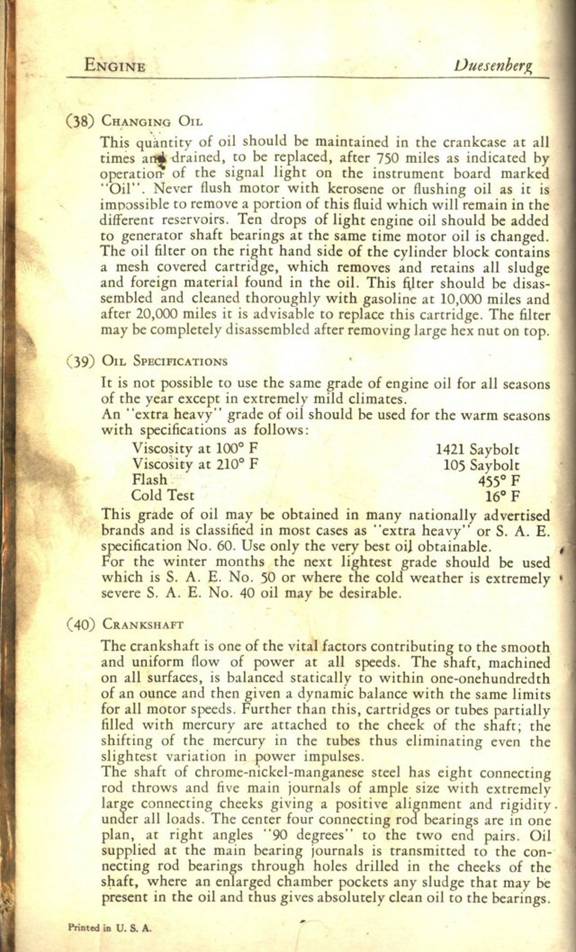 ENGINE Duesenberg

(38) CHANGING OIL

This quantity of oil should be maintained in the crankcase at all times and drained, to be replaced, after 750 miles as indicated by operation of the signal light on the instrument board marked "Oil". Never flush motor with kerosene or flushing oil as it is impossible to remove a portion of this fluid which will remain in the different reservoirs. Ten drops of light engine oil should be added to generator shaft bearings at the same time motor oil is changed. The oil filter on the right hand side of the cylinder block contains a mesh covered cartridge, which removes and retains all sludge and foreign material found in the oil. This filter should be disassembled and cleaned thoroughly with gasoline at 10,000 miles and after 20,000 miles it is advisable to replace this cartridge. The filter may be completely disassembled after removing large hex nut on top.

(39) OIL SPECIFICATIONS

It is not possible to use the same grade of engine oil for all seasons of the year except in extremely mild climates.
An "extra heavy" grade of oil should be used for the warm seasons with specifications as follows:

| | |
|---|---|
| Viscosity at 100° F | 1421 Saybolt |
| Viscosity at 210° F | 105 Saybolt |
| Flash | 455° F |
| Cold Test | 16° F |

This grade of oil may be obtained in many nationally advertised brands and is classified in most cases as "extra heavy" or S. A. E. specification No. 60. Use only the very best oil obtainable.
For the winter months the next lightest grade should be used which is S. A. E. No. 50 or where the cold weather is extremely severe S. A. E. No. 40 oil may be desirable.

(40) CRANKSHAFT

The crankshaft is one of the vital factors contributing to the smooth and uniform flow of power at all speeds. The shaft, machined on all surfaces, is balanced statically to within one-onehundredth of an ounce and then given a dynamic balance with the same limits for all motor speeds. Further than this, cartridges or tubes partially filled with mercury are attached to the cheek of the shaft; the shifting of the mercury in the tubes thus eliminating even the slightest variation in power impulses.
The shaft of chrome-nickel-manganese steel has eight connecting rod throws and five main journals of ample size with extremely large connecting cheeks giving a positive alignment and rigidity. under all loads. The center four connecting rod bearings are in one plan, at right angles "90 degrees" to the two end pairs. Oil supplied at the main bearing journals is transmitted to the connecting rod bearings through holes drilled in the cheeks of the shaft, where an enlarged chamber pockets any sludge that may be present in the oil and thus gives absolutely clean oil to the bearings.

Printed in U. S. A.